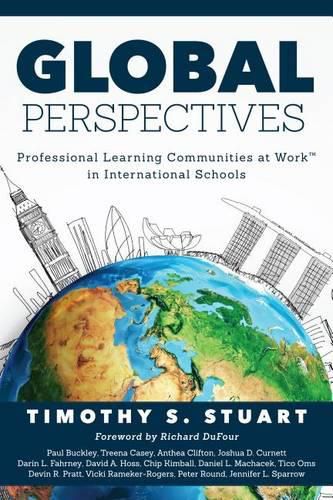 GLOBAL
PERSPECTIVES

Professional Learning Communities at Work™ in International Schools

TIMOTHY S. STUART

Foreword by Richard DuFour

Paul Buckley, Treena Casey, Anthea Clifton, Joshua D. Curnett
Darin L. Fahrney, David A. Hoss, Chip Kimball, Daniel L. Machacek, Tico Oms
Devin R. Pratt, Vicki Rameker-Rogers, Peter Round, Jennifer L. Sparrow